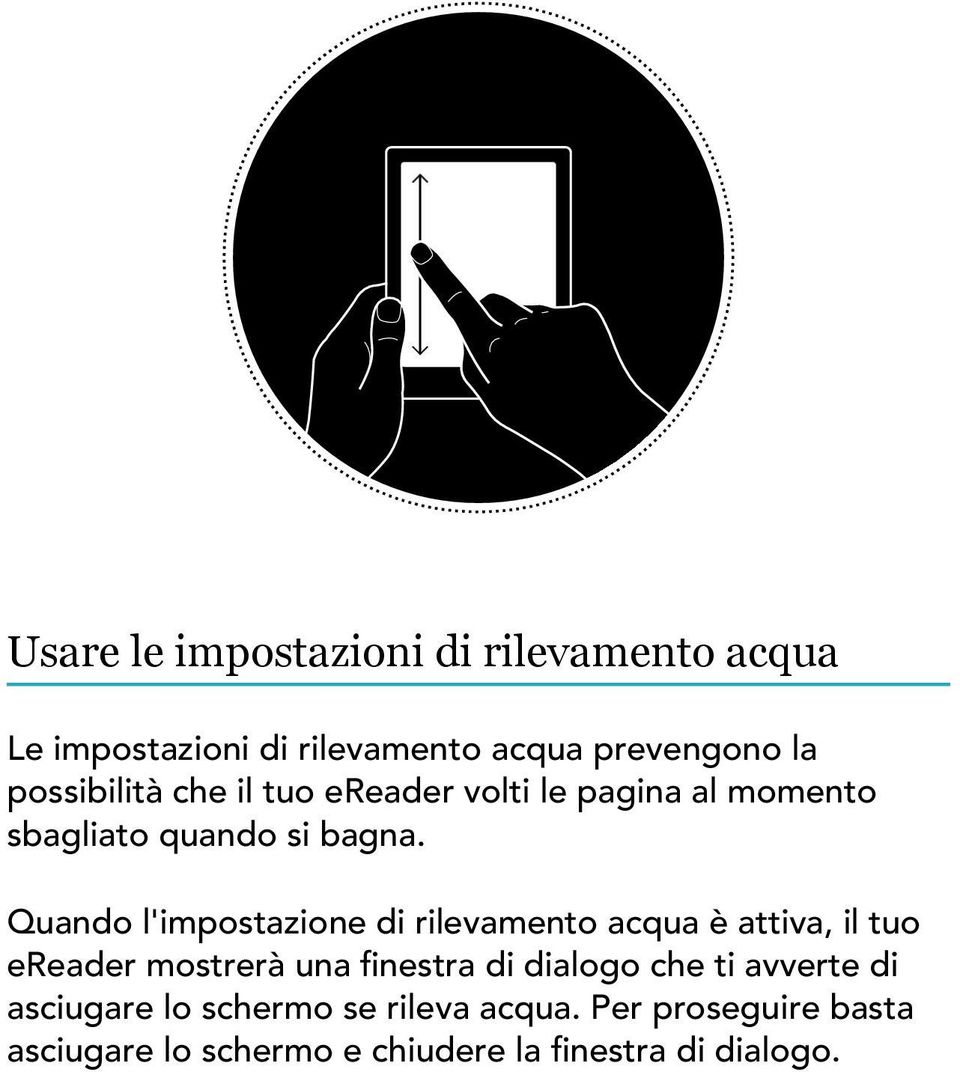 Usare le impostazioni di rilevamento acqua

Le impostazioni di rilevamento acqua prevengono la possibilità che il tuo eReader volti le pagina al momento sbagliato quando si bagna.

Quando l'impostazione di rilevamento acqua è attiva, il tuo eReader mostrerà una finestra di dialogo che ti avverte di asciugare lo schermo se rileva acqua. Per proseguire basta asciugare lo schermo e chiudere la finestra di dialogo.